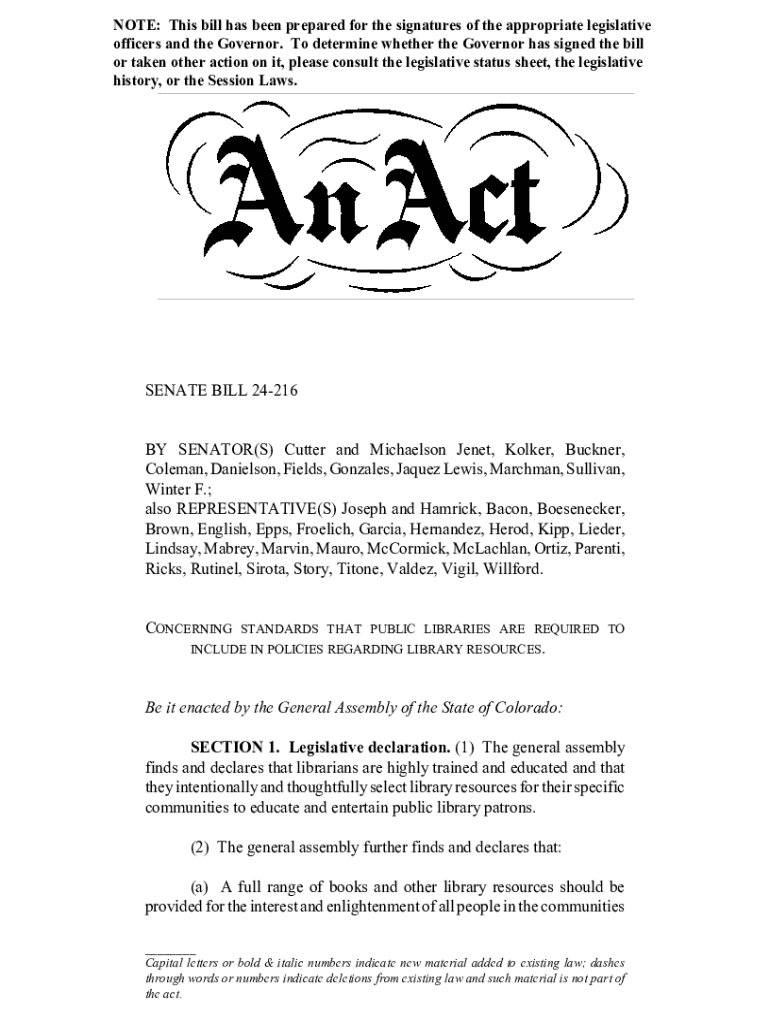 NOTE: This bill has been prepared for the signatures of the appropriate legislative officers and the Governor. To determine whether the Governor has signed the bill or taken other action on it, please consult the legislative status sheet, the legislative history, or the Session Laws.

An Act

SENATE BILL 24-216

BY SENATOR(S) Cutter and Michaelson Jenet, Kolker, Buckner, Coleman, Danielson, Fields, Gonzales, Jaquez Lewis, Marchman, Sullivan, Winter F.;
also REPRESENTATIVE(S) Joseph and Hamrick, Bacon, Boesenecker, Brown, English, Epps, Froelich, Garcia, Hernandez, Herod, Kipp, Lieder, Lindsay, Mabrey, Marvin, Mauro, McCormick, McLachlan, Ortiz, Parenti, Ricks, Rutinel, Sirota, Story, Titone, Valdez, Vigil, Willford.

CONCERNING STANDARDS THAT PUBLIC LIBRARIES ARE REQUIRED TO INCLUDE IN POLICIES REGARDING LIBRARY RESOURCES.

Be it enacted by the General Assembly of the State of Colorado:

SECTION 1. Legislative declaration. (1) The general assembly finds and declares that librarians are highly trained and educated and that they intentionally and thoughtfully select library resources for their specific communities to educate and entertain public library patrons.

(2) The general assembly further finds and declares that:

(a) A full range of books and other library resources should be provided for the interest and enlightenment of all people in the communities

Capital letters or bold & italic numbers indicate new material added to existing law; dashes through words or numbers indicate deletions from existing law and such material is not part of the act.